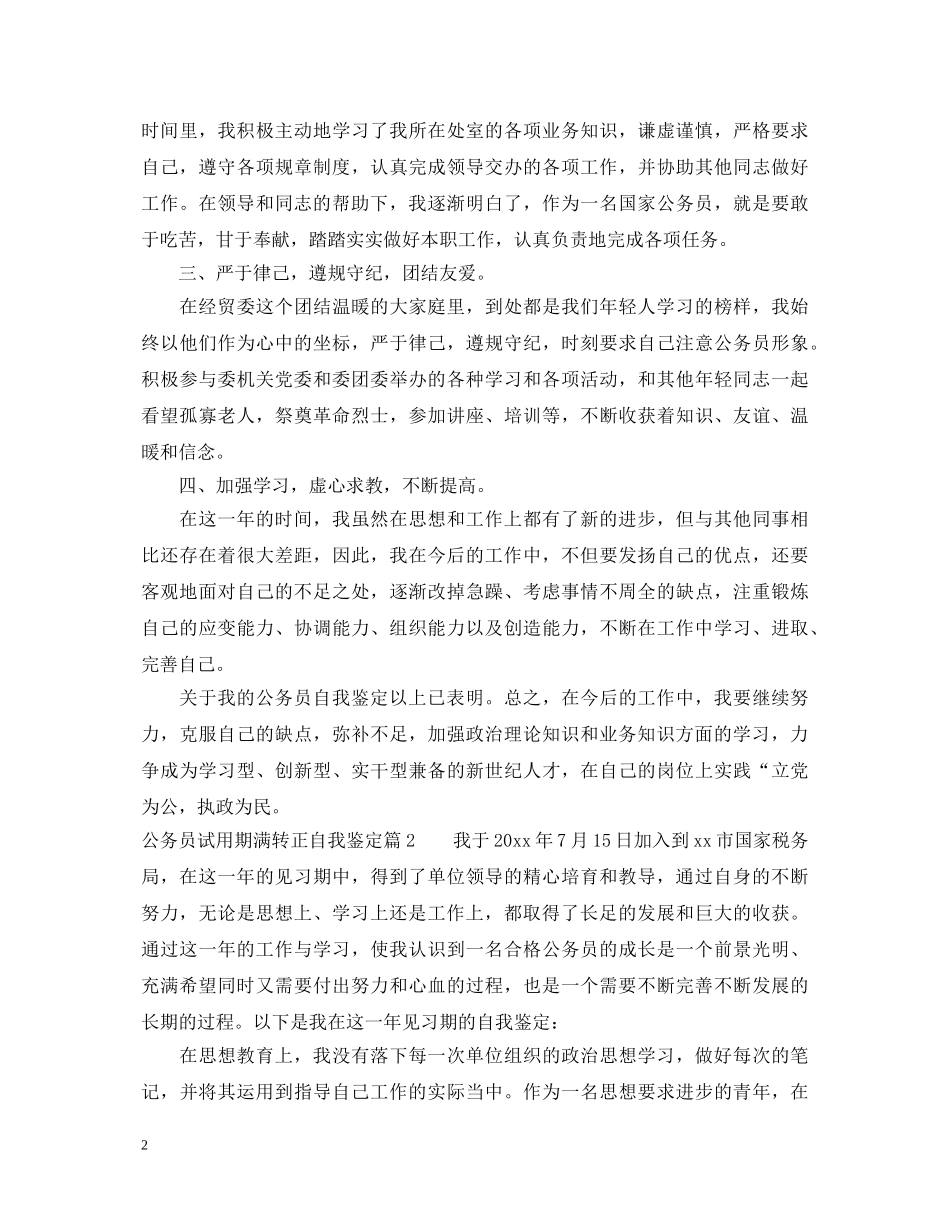 时间里，我积极主动地学习了我所在处室的各项业务知识，谦虚谨慎，严格要求自己，遵守各项规章制度，认真完成领导交办的各项工作，并协助其他同志做好工作。在领导和同志的帮助下，我逐渐明白了，作为一名国家公务员，就是要敢于吃苦，甘于奉献，踏踏实实做好本职工作，认真负责地完成各项任务。

三、严于律己，遵规守纪，团结友爱。

在经贸委这个团结温暖的大家庭里，到处都是我们年轻人学习的榜样，我始终以他们作为心中的坐标，严于律己，遵规守纪，时刻要求自己注意公务员形象。积极参与委机关党委和委团委举办的各种学习和各项活动，和其他年轻同志一起看望孤寡老人，祭奠革命烈士，参加讲座、培训等，不断收获着知识、友谊、温暖和信念。

四、加强学习，虚心求教，不断提高。

在这一年的时间，我虽然在思想和工作上都有了新的进步，但与其他同事相比还存在着很大差距，因此，我在今后的工作中，不但要发扬自己的优点，还要客观地面对自己的不足之处，逐渐改掉急躁、考虑事情不周全的缺点，注重锻炼自己的应变能力、协调能力、组织能力以及创造能力，不断在工作中学习、进取、完善自己。

关于我的公务员自我鉴定以上已表明。总之，在今后的工作中，我要继续努力，克服自己的缺点，弥补不足，加强政治理论知识和业务知识方面的学习，力争成为学习型、创新型、实干型兼备的新世纪人才，在自己的岗位上实践“立党为公，执政为民。

公务员试用期满转正自我鉴定篇2　　我于20xx年7月15日加入到xx市国家税务局，在这一年的见习期中，得到了单位领导的精心培育和教导，通过自身的不断努力，无论是思想上、学习上还是工作上，都取得了长足的发展和巨大的收获。通过这一年的工作与学习，使我认识到一名合格公务员的成长是一个前景光明、充满希望同时又需要付出努力和心血的过程，也是一个需要不断完善不断发展的长期的过程。以下是我在这一年见习期的自我鉴定：

在思想教育上，我没有落下每一次单位组织的政治思想学习，做好每次的笔记，并将其运用到指导自己工作的实际当中。作为一名思想要求进步的青年，在

2